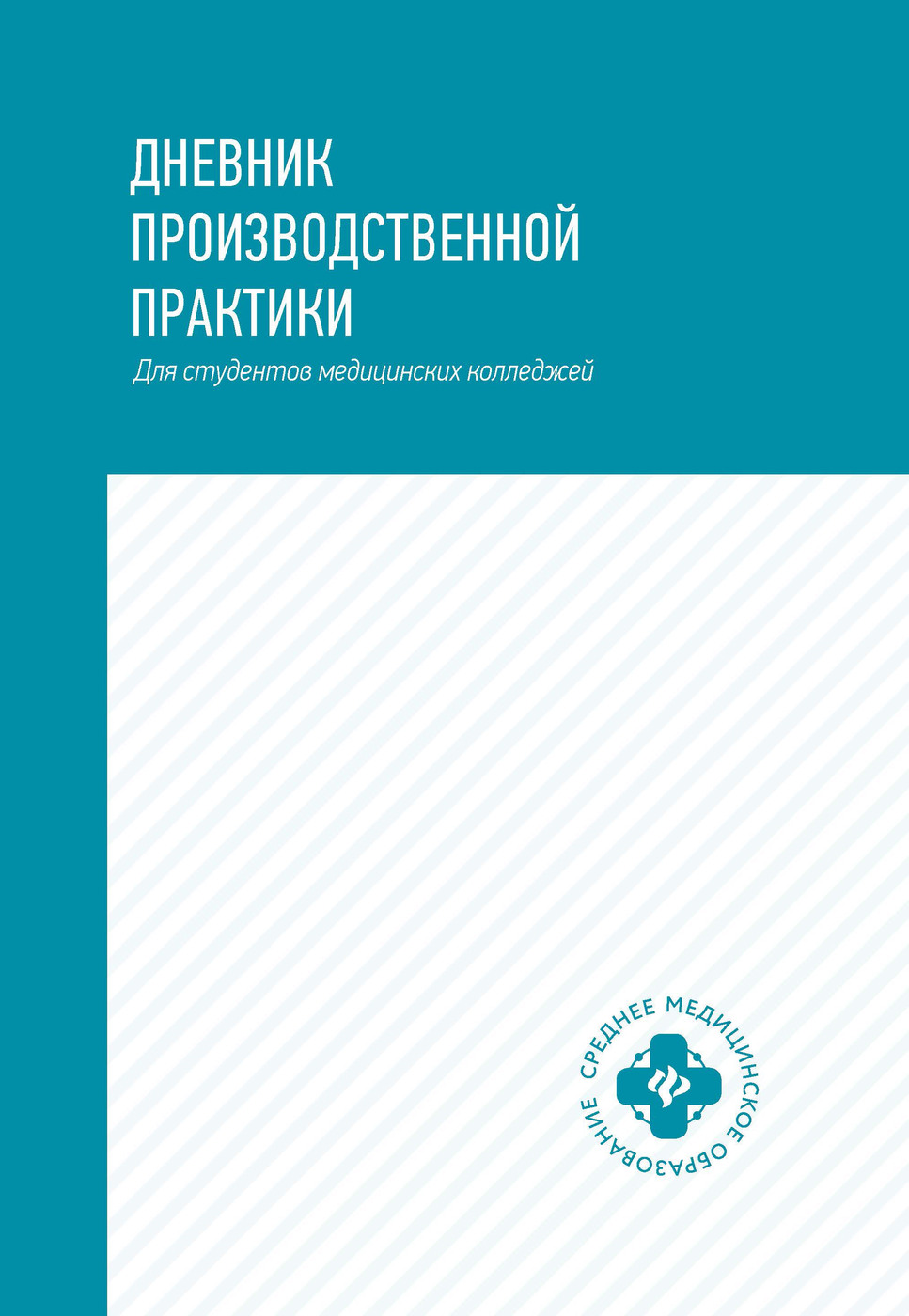 ДНЕВНИК ПРОИЗВОДСТВЕННОЙ ПРАКТИКИ

Для студентов медицинских колледжей

СРЕДНЕЕ МЕДИЦИНСКОЕ ОБРАЗОВАНИЕ